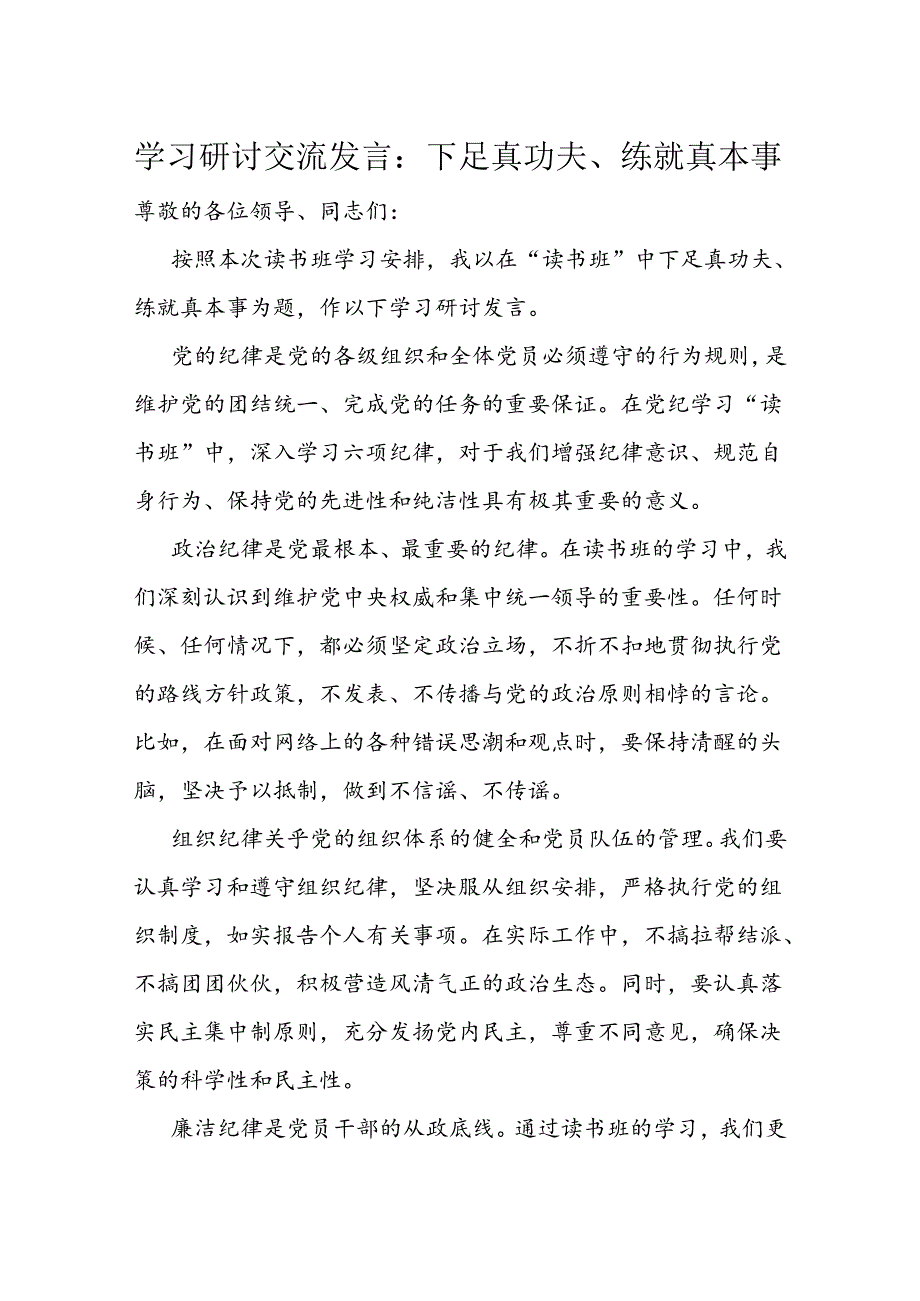 学习研讨交流发言：下足真功夫、练就真本事

尊敬的各位领导、同志们：

按照本次读书班学习安排，我以在“读书班”中下足真功夫、练就真本事为题，作以下学习研讨发言。

党的纪律是党的各级组织和全体党员必须遵守的行为规则，是维护党的团结统一、完成党的任务的重要保证。在党纪学习“读书班”中，深入学习六项纪律，对于我们增强纪律意识、规范自身行为、保持党的先进性和纯洁性具有极其重要的意义。

政治纪律是党最根本、最重要的纪律。在读书班的学习中，我们深刻认识到维护党中央权威和集中统一领导的重要性。任何时候、任何情况下，都必须坚定政治立场，不折不扣地贯彻执行党的路线方针政策，不发表、不传播与党的政治原则相悖的言论。比如，在面对网络上的各种错误思潮和观点时，要保持清醒的头脑，坚决予以抵制，做到不信谣、不传谣。

组织纪律关乎党的组织体系的健全和党员队伍的管理。我们要认真学习和遵守组织纪律，坚决服从组织安排，严格执行党的组织制度，如实报告个人有关事项。在实际工作中，不搞拉帮结派、不搞团团伙伙，积极营造风清气正的政治生态。同时，要认真落实民主集中制原则，充分发扬党内民主，尊重不同意见，确保决策的科学性和民主性。

廉洁纪律是党员干部的从政底线。通过读书班的学习，我们更